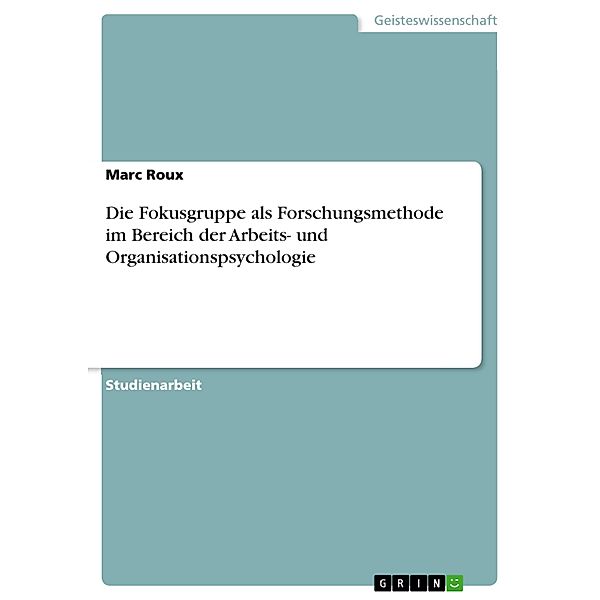 Geisteswissenschaft

Marc Roux

Die Fokusgruppe als Forschungsmethode im Bereich der Arbeits- und Organisationspsychologie

Studienarbeit

GRIN